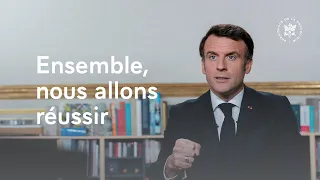 Ensemble,
nous allons
réussir